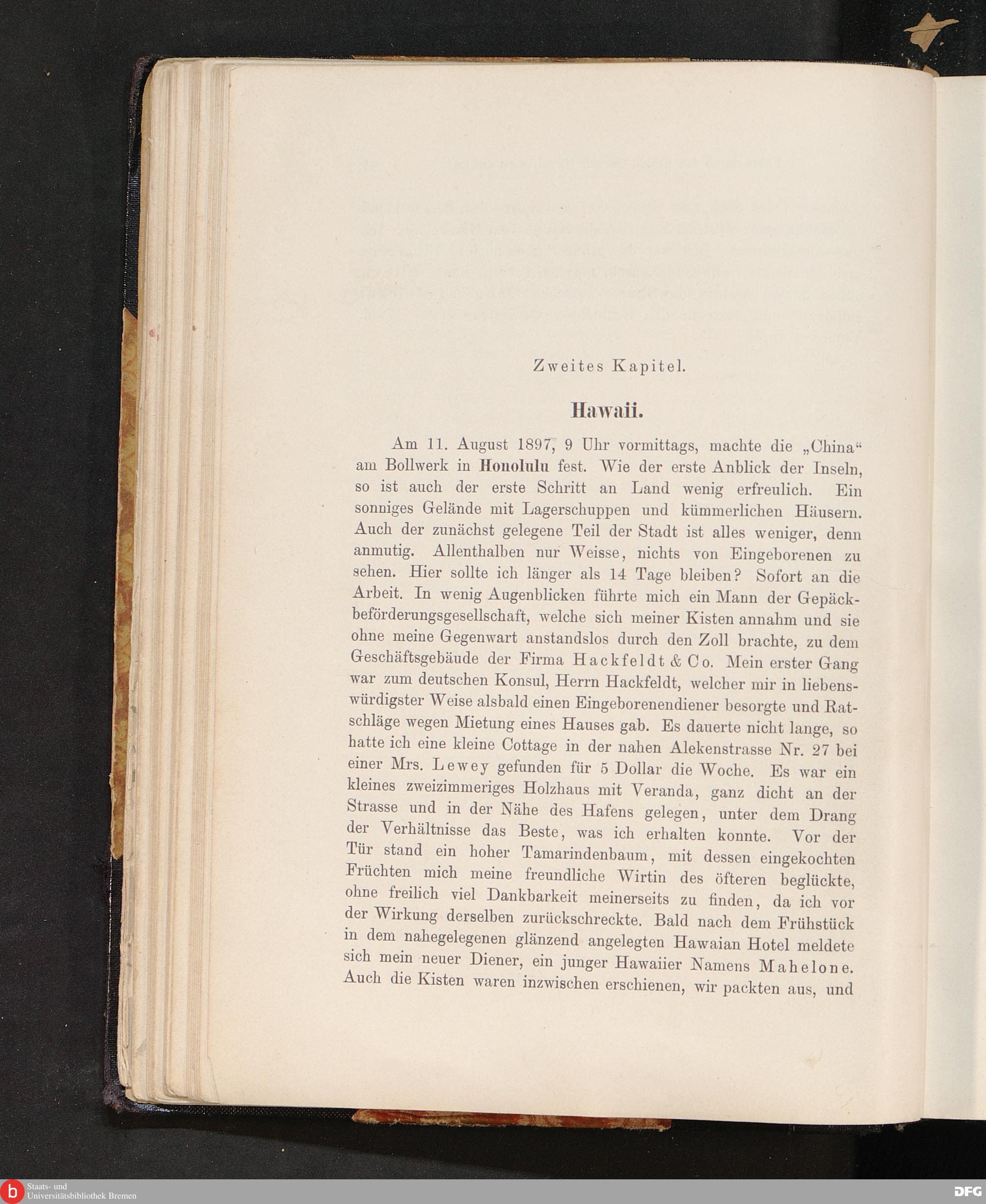 Zweites Kapitel.

Hawaii.

Am 11. August 1897, 9 Uhr vormittags, machte die „China“ am Bollwerk in Honolulu fest. Wie der erste Anblick der Inseln, so ist auch der erste Schritt an Land wenig erfreulich. Ein sonniges Gelände mit Lagerschuppen und kümmerlichen Häusern. Auch der zunächst gelegene Teil der Stadt ist alles weniger, denn anmutig. Allenthalben nur Weisse, nichts von Eingeborenen zu sehen. Hier sollte ich länger als 14 Tage bleiben? Sofort an die Arbeit. In wenig Augenblicken führte mich ein Mann der Gepäckbeförderungsgesellschaft, welche sich meiner Kisten annahm und sie ohne meine Gegenwart anstandslos durch den Zoll brachte, zu dem Geschäftsgebäude der Firma Hackfeldt & Co. Mein erster Gang war zum deutschen Konsul, Herrn Hackfeldt, welcher mir in liebenswürdigster Weise alsbald einen Eingeborenendiener besorgte und Ratschläge wegen Mietung eines Hauses gab. Es dauerte nicht lange, so hatte ich eine kleine Cottage in der nahen Alekenstrasse Nr. 27 bei einer Mrs. Lewey gefunden für 5 Dollar die Woche. Es war ein kleines zweizimmeriges Holzhaus mit Veranda, ganz dicht an der Strasse und in der Nähe des Hafens gelegen, unter dem Drang der Verhältnisse das Beste, was ich erhalten konnte. Vor der Tür stand ein hoher Tamarindenbaum, mit dessen eingekochten Früchten mich meine freundliche Wirtin des öfteren beglückte, ohne freilich viel Dankbarkeit meinerseits zu finden, da ich vor der Wirkung derselben zurückschreckte. Bald nach dem Frühstück in dem nahegelegenen glänzend angelegten Hawaian Hotel meldete sich mein neuer Diener, ein junger Hawaiier Namens Mahelone. Auch die Kisten waren inzwischen erschienen, wir packten aus, und

Staats- und Universitätsbibliothek Bremen

DFG